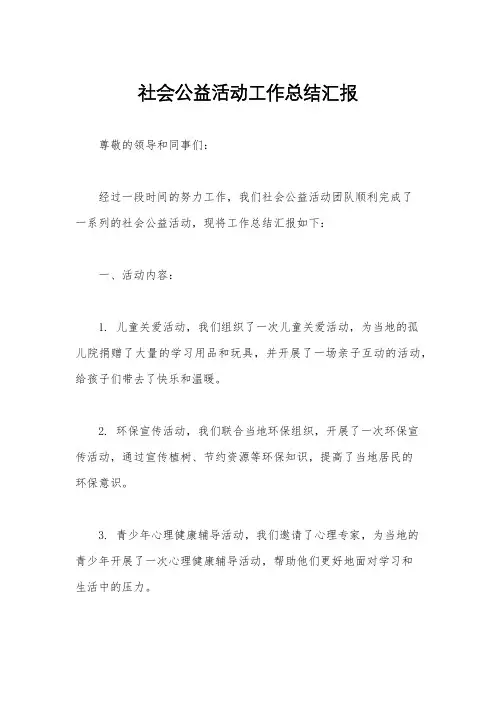 社会公益活动工作总结汇报

尊敬的领导和同事们：

经过一段时间的努力工作，我们社会公益活动团队顺利完成了一系列的社会公益活动，现将工作总结汇报如下：

一、活动内容：

1. 儿童关爱活动，我们组织了一次儿童关爱活动，为当地的孤儿院捐赠了大量的学习用品和玩具，并开展了一场亲子互动的活动，给孩子们带去了快乐和温暖。

2. 环保宣传活动，我们联合当地环保组织，开展了一次环保宣传活动，通过宣传植树、节约资源等环保知识，提高了当地居民的环保意识。

3. 青少年心理健康辅导活动，我们邀请了心理专家，为当地的青少年开展了一次心理健康辅导活动，帮助他们更好地面对学习和生活中的压力。